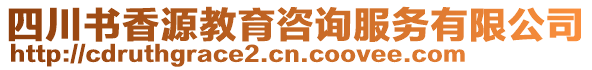 四川书香源教育咨询服务有限公司
http://cdruthgrace2.cn.coovee.com